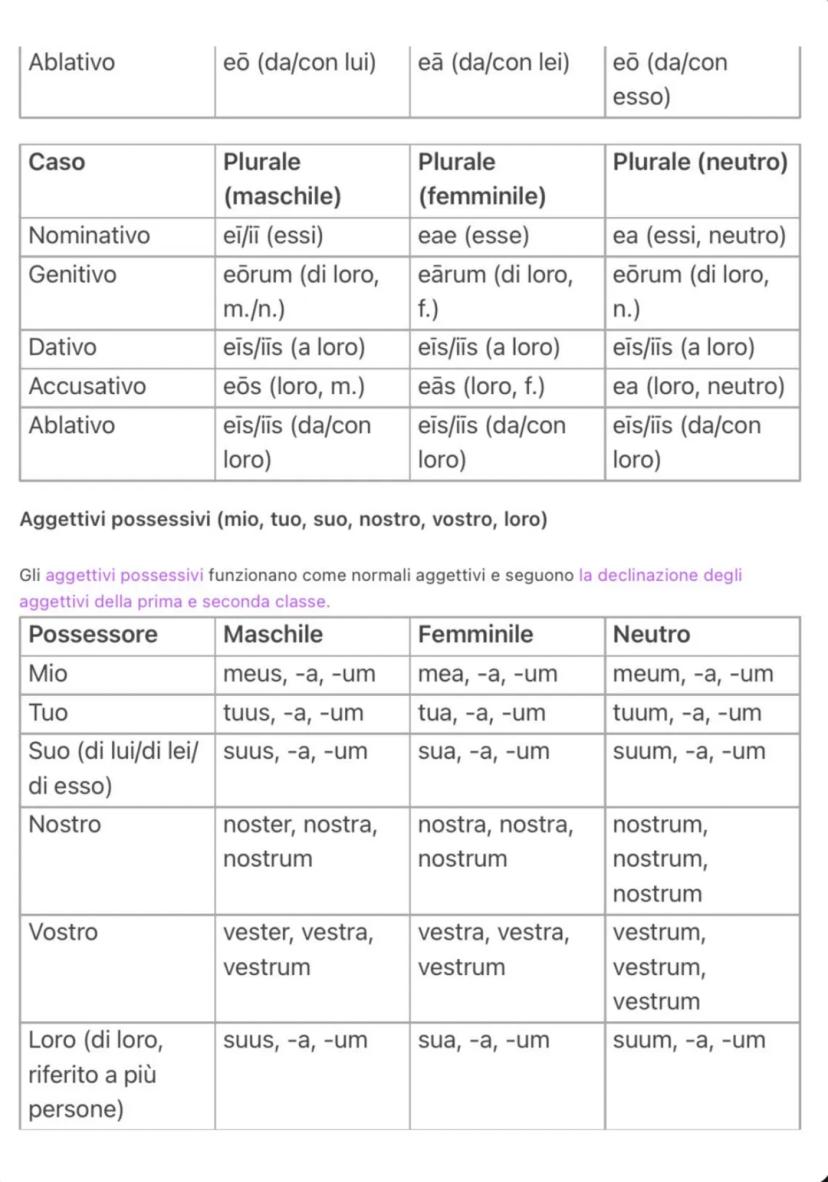 | Ablativo | eō (da/con lui) | eā (da/con lei) | eō (da/con esso) |
|---|---|---|---|

| Caso | Plurale (maschile) | Plurale (femminile) | Plurale (neutro) |
|---|---|---|---|
| Nominativo | eī/iī (essi) | eae (esse) | ea (essi, neutro) |
| Genitivo | eōrum (di loro, m./n.) | eārum (di loro, f.) | eōrum (di loro, n.) |
| Dativo | eīs/iīs (a loro) | eīs/iīs (a loro) | eīs/iīs (a loro) |
| Accusativo | eōs (loro, m.) | eās (loro, f.) | ea (loro, neutro) |
| Ablativo | eīs/iīs (da/con loro) | eīs/iīs (da/con loro) | eīs/iīs (da/con loro) |

Aggettivi possessivi (mio, tuo, suo, nostro, vostro, loro)

Gli aggettivi possessivi funzionano come normali aggettivi e seguono la declinazione degli aggettivi della prima e seconda classe.

| Possessore | Maschile | Femminile | Neutro |
|---|---|---|---|
| Mio | meus, -a, -um | mea, -a, -um | meum, -a, -um |
| Tuo | tuus, -a, -um | tua, -a, -um | tuum, -a, -um |
| Suo (di lui/di lei/ di esso) | suus, -a, -um | sua, -a, -um | suum, -a, -um |
| Nostro | noster, nostra, nostrum | nostra, nostra, nostrum | nostrum, nostrum, nostrum |
| Vostro | vester, vestra, vestrum | vestra, vestra, vestrum | vestrum, vestrum, vestrum |
| Loro (di loro, riferito a più persone) | suus, -a, -um | sua, -a, -um | suum, -a, -um |